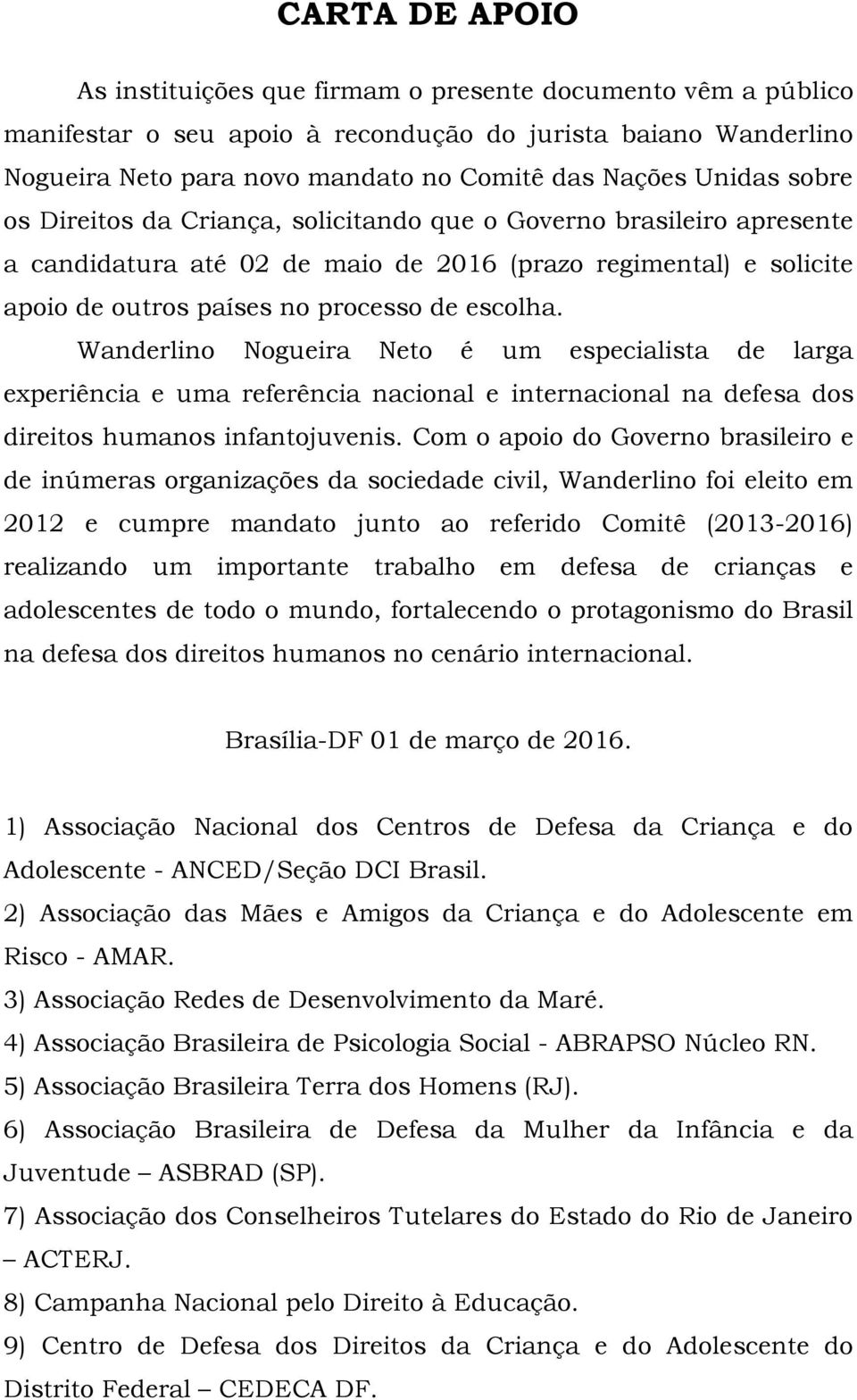 CARTA DE APOIO

As instituições que firmam o presente documento vêm a público manifestar o seu apoio à recondução do jurista baiano Wanderlino Nogueira Neto para novo mandato no Comitê das Nações Unidas sobre os Direitos da Criança, solicitando que o Governo brasileiro apresente a candidatura até 02 de maio de 2016 (prazo regimental) e solicite apoio de outros países no processo de escolha.

Wanderlino Nogueira Neto é um especialista de larga experiência e uma referência nacional e internacional na defesa dos direitos humanos infantojuvenis. Com o apoio do Governo brasileiro e de inúmeras organizações da sociedade civil, Wanderlino foi eleito em 2012 e cumpre mandato junto ao referido Comitê (2013-2016) realizando um importante trabalho em defesa de crianças e adolescentes de todo o mundo, fortalecendo o protagonismo do Brasil na defesa dos direitos humanos no cenário internacional.

Brasília-DF 01 de março de 2016.

1) Associação Nacional dos Centros de Defesa da Criança e do Adolescente - ANCED/Seção DCI Brasil.
2) Associação das Mães e Amigos da Criança e do Adolescente em Risco - AMAR.
3) Associação Redes de Desenvolvimento da Maré.
4) Associação Brasileira de Psicologia Social - ABRAPSO Núcleo RN.
5) Associação Brasileira Terra dos Homens (RJ).
6) Associação Brasileira de Defesa da Mulher da Infância e da Juventude – ASBRAD (SP).
7) Associação dos Conselheiros Tutelares do Estado do Rio de Janeiro – ACTERJ.
8) Campanha Nacional pelo Direito à Educação.
9) Centro de Defesa dos Direitos da Criança e do Adolescente do Distrito Federal – CEDECA DF.